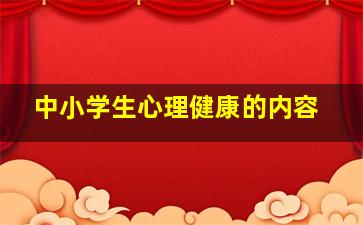 中小学生心理健康的内容